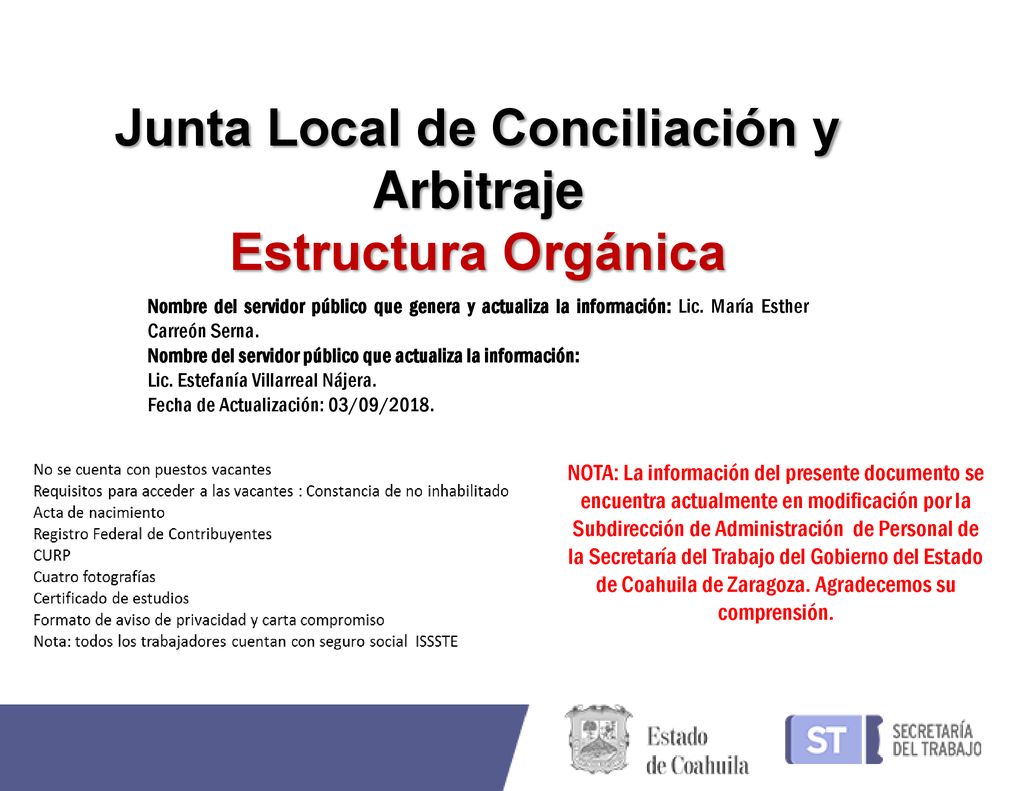 Junta Local de Conciliación y Arbitraje
Estructura Orgánica

Nombre del servidor público que genera y actualiza la información: Lic. María Esther Carreón Serna.
Nombre del servidor público que actualiza la información:
Lic. Estefanía Villarreal Nájera.
Fecha de Actualización: 03/09/2018.

No se cuenta con puestos vacantes
Requisitos para acceder a las vacantes : Constancia de no inhabilitado
Acta de nacimiento
Registro Federal de Contribuyentes
CURP
Cuatro fotografías
Certificado de estudios
Formato de aviso de privacidad y carta compromiso
Nota: todos los trabajadores cuentan con seguro social ISSSTE

NOTA: La información del presente documento se encuentra actualmente en modificación por la Subdirección de Administración de Personal de la Secretaría del Trabajo del Gobierno del Estado de Coahuila de Zaragoza. Agradecemos su comprensión.

Estado de Coahuila

ST SECRETARÍA DEL TRABAJO